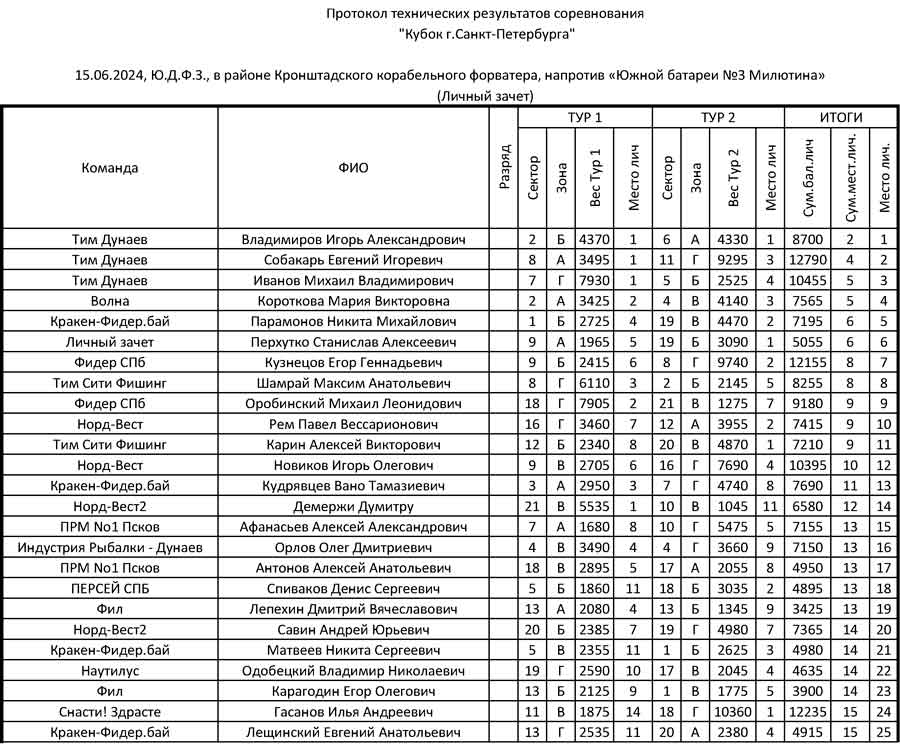 Протокол технических результатов соревнования
"Кубок г.Санкт-Петербурга"

15.06.2024, Ю.Д.Ф.З., в районе Кронштадского корабельного форватера, напротив «Южной батареи №3 Милютина»
(Личный зачет)

| Команда | ФИО | Разряд | ТУР 1 Сектор | ТУР 1 Зона | ТУР 1 Вес Тур 1 | ТУР 1 Место лич | ТУР 2 Сектор | ТУР 2 Зона | ТУР 2 Вес Тур 2 | ТУР 2 Место лич | ИТОГИ Сум.бал.лич | ИТОГИ Сум.мест.лич. | ИТОГИ Место лич. |
|---|---|---|---|---|---|---|---|---|---|---|---|---|---|
| Тим Дунаев | Владимиров Игорь Александрович | | 2 | Б | 4370 | 1 | 6 | А | 4330 | 1 | 8700 | 2 | 1 |
| Тим Дунаев | Собакарь Евгений Игоревич | | 8 | А | 3495 | 1 | 11 | Г | 9295 | 3 | 12790 | 4 | 2 |
| Тим Дунаев | Иванов Михаил Владимирович | | 7 | Г | 7930 | 1 | 5 | Б | 2525 | 4 | 10455 | 5 | 3 |
| Волна | Короткова Мария Викторовна | | 2 | А | 3425 | 2 | 4 | В | 4140 | 3 | 7565 | 5 | 4 |
| Кракен-Фидер.бай | Парамонов Никита Михайлович | | 1 | Б | 2725 | 4 | 19 | В | 4470 | 2 | 7195 | 6 | 5 |
| Личный зачет | Перхутко Станислав Алексеевич | | 9 | А | 1965 | 5 | 19 | Б | 3090 | 1 | 5055 | 6 | 6 |
| Фидер СПб | Кузнецов Егор Геннадьевич | | 9 | Б | 2415 | 6 | 8 | Г | 9740 | 2 | 12155 | 8 | 7 |
| Тим Сити Фишинг | Шамрай Максим Анатольевич | | 8 | Г | 6110 | 3 | 2 | Б | 2145 | 5 | 8255 | 8 | 8 |
| Фидер СПб | Оробинский Михаил Леонидович | | 18 | Г | 7905 | 2 | 21 | В | 1275 | 7 | 9180 | 9 | 9 |
| Норд-Вест | Рем Павел Вессарионович | | 16 | Г | 3460 | 7 | 12 | А | 3955 | 2 | 7415 | 9 | 10 |
| Тим Сити Фишинг | Карин Алексей Викторович | | 12 | Б | 2340 | 8 | 20 | В | 4870 | 1 | 7210 | 9 | 11 |
| Норд-Вест | Новиков Игорь Олегович | | 9 | В | 2705 | 6 | 16 | Г | 7690 | 4 | 10395 | 10 | 12 |
| Кракен-Фидер.бай | Кудрявцев Вано Тамазиевич | | 3 | А | 2950 | 3 | 7 | Г | 4740 | 8 | 7690 | 11 | 13 |
| Норд-Вест2 | Демержи Думитру | | 21 | В | 5535 | 1 | 10 | В | 1045 | 11 | 6580 | 12 | 14 |
| ПРМ No1 Псков | Афанасьев Алексей Александрович | | 7 | А | 1680 | 8 | 10 | Г | 5475 | 5 | 7155 | 13 | 15 |
| Индустрия Рыбалки - Дунаев | Орлов Олег Дмитриевич | | 4 | В | 3490 | 4 | 4 | Г | 3660 | 9 | 7150 | 13 | 16 |
| ПРМ No1 Псков | Антонов Алексей Анатольевич | | 18 | В | 2895 | 5 | 17 | А | 2055 | 8 | 4950 | 13 | 17 |
| ПЕРСЕЙ СПБ | Спиваков Денис Сергеевич | | 5 | Б | 1860 | 11 | 18 | Б | 3035 | 2 | 4895 | 13 | 18 |
| Фил | Лепехин Дмитрий Вячеславович | | 13 | А | 2080 | 4 | 13 | Б | 1345 | 9 | 3425 | 13 | 19 |
| Норд-Вест2 | Савин Андрей Юрьевич | | 20 | Б | 2385 | 7 | 19 | Г | 4980 | 7 | 7365 | 14 | 20 |
| Кракен-Фидер.бай | Матвеев Никита Сергеевич | | 5 | В | 2355 | 11 | 1 | Б | 2625 | 3 | 4980 | 14 | 21 |
| Наутилус | Одобецкий Владимир Николаевич | | 19 | Г | 2590 | 10 | 17 | В | 2045 | 4 | 4635 | 14 | 22 |
| Фил | Карагодин Егор Олегович | | 13 | Б | 2125 | 9 | 1 | В | 1775 | 5 | 3900 | 14 | 23 |
| Снасти! Здрасте | Гасанов Илья Андреевич | | 11 | В | 1875 | 14 | 18 | Г | 10360 | 1 | 12235 | 15 | 24 |
| Кракен-Фидер.бай | Лещинский Евгений Анатольевич | | 13 | Г | 2535 | 11 | 20 | А | 2380 | 4 | 4915 | 15 | 25 |